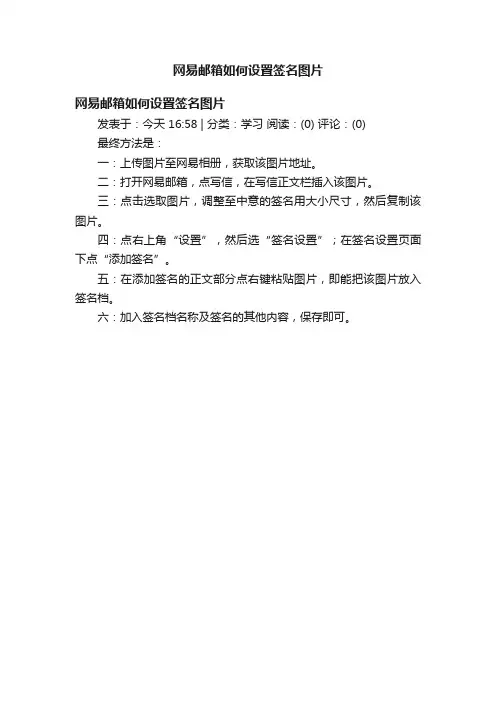 网易邮箱如何设置签名图片

网易邮箱如何设置签名图片

发表于：今天 16:58 | 分类：学习 阅读：(0) 评论：(0)

最终方法是：

一：上传图片至网易相册，获取该图片地址。

二：打开网易邮箱，点写信，在写信正文栏插入该图片。

三：点击选取图片，调整至中意的签名用大小尺寸，然后复制该图片。

四：点右上角“设置”，然后选“签名设置”；在签名设置页面下点“添加签名”。

五：在添加签名的正文部分点右键粘贴图片，即能把该图片放入签名档。

六：加入签名档名称及签名的其他内容，保存即可。